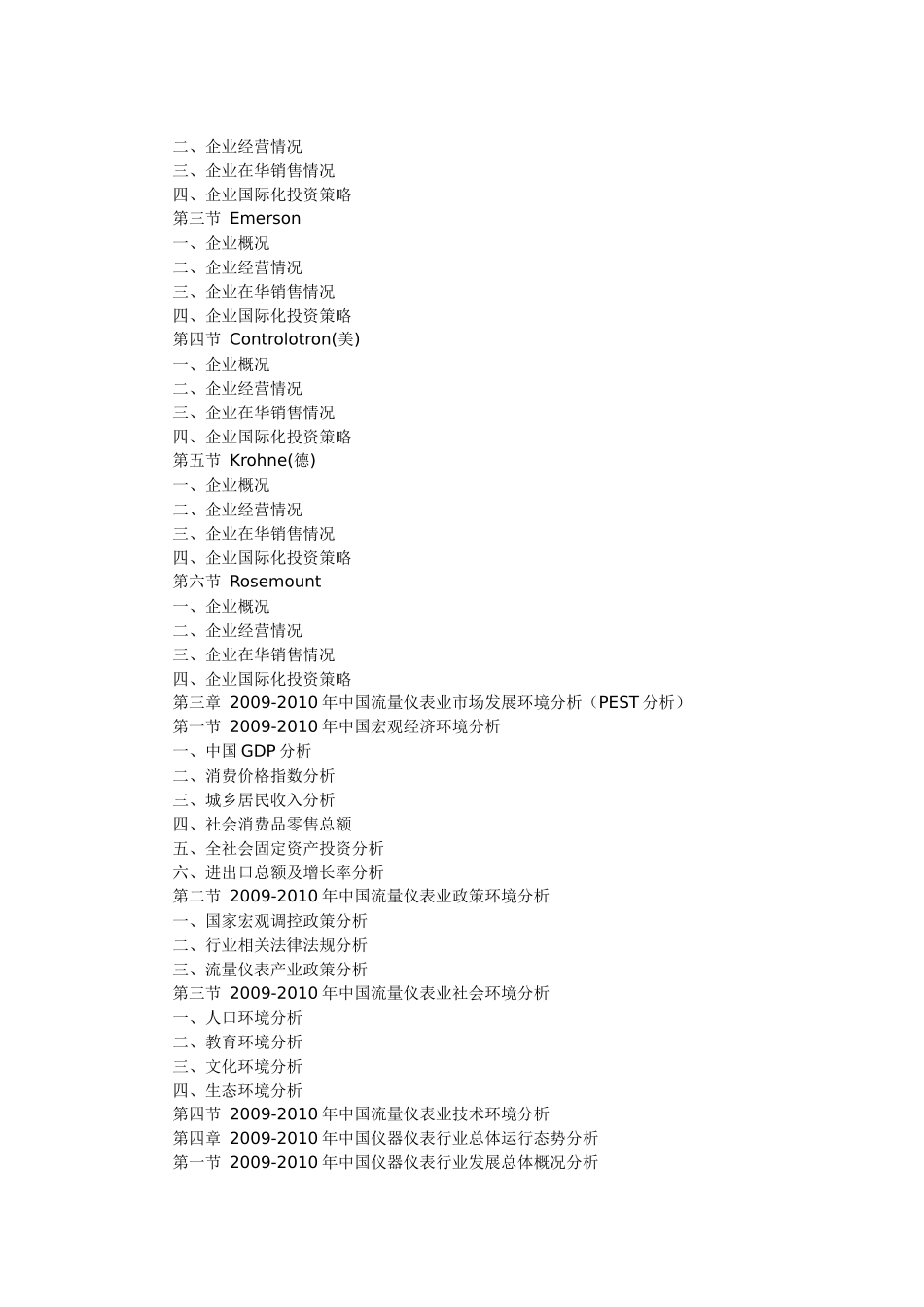 二、企业经营情况
三、企业在华销售情况
四、企业国际化投资策略
第三节 Emerson
一、企业概况
二、企业经营情况
三、企业在华销售情况
四、企业国际化投资策略
第四节 Controlotron(美)
一、企业概况
二、企业经营情况
三、企业在华销售情况
四、企业国际化投资策略
第五节 Krohne(德)
一、企业概况
二、企业经营情况
三、企业在华销售情况
四、企业国际化投资策略
第六节 Rosemount
一、企业概况
二、企业经营情况
三、企业在华销售情况
四、企业国际化投资策略
第三章 2009-2010 年中国流量仪表业市场发展环境分析（PEST 分析）
第一节 2009-2010 年中国宏观经济环境分析
一、中国 GDP 分析
二、消费价格指数分析
三、城乡居民收入分析
四、社会消费品零售总额
五、全社会固定资产投资分析
六、进出口总额及增长率分析
第二节 2009-2010 年中国流量仪表业政策环境分析
一、国家宏观调控政策分析
二、行业相关法律法规分析
三、流量仪表产业政策分析
第三节 2009-2010 年中国流量仪表业社会环境分析
一、人口环境分析
二、教育环境分析
三、文化环境分析
四、生态环境分析
第四节 2009-2010 年中国流量仪表业技术环境分析
第四章 2009-2010 年中国仪器仪表行业总体运行态势分析
第一节 2009-2010 年中国仪器仪表行业发展总体概况分析